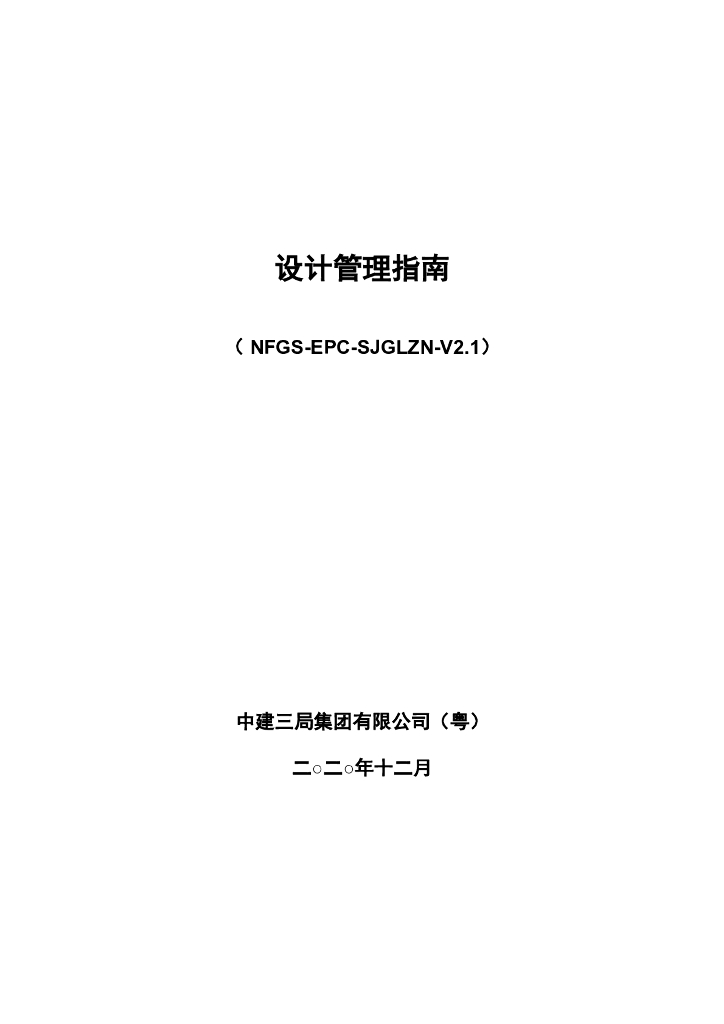 设计管理指南

（NFGS-EPC-SJGLZN-V2.1）

中建三局集团有限公司（粤）

二○二○年十二月